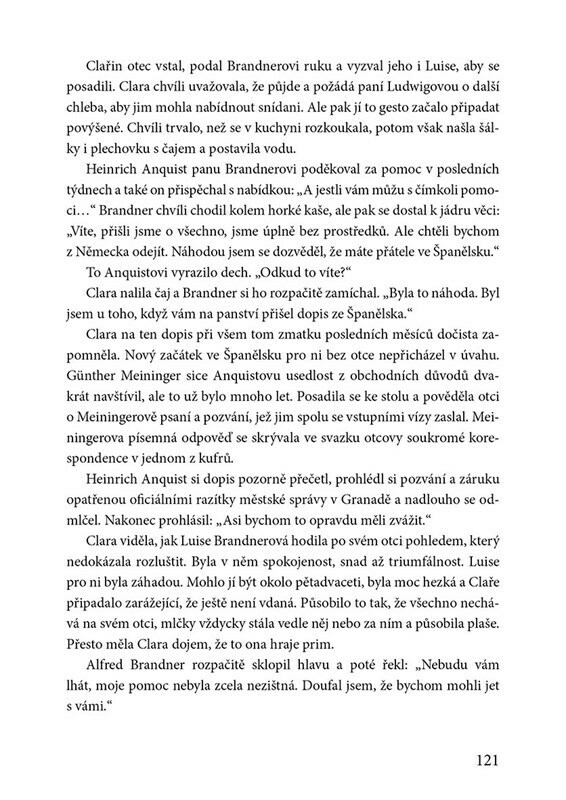 Clařin otec vstal, podal Brandnerovi ruku a vyzval jeho i Luise, aby se posadili. Clara chvíli uvažovala, že půjde a požádá paní Ludwigovou o další chleba, aby jim mohla nabídnout snídani. Ale pak jí to gesto začalo připadat povýšené. Chvíli trvalo, než se v kuchyni rozkoukala, potom však našla šálky i plechovku s čajem a postavila vodu.

Heinrich Anquist panu Brandnerovi poděkoval za pomoc v posledních týdnech a také on přispěchal s nabídkou: „A jestli vám můžu s čímkoli pomoci…“ Brandner chvíli chodil kolem horké kaše, ale pak se dostal k jádru věci: „Víte, přišli jsme o všechno, jsme úplně bez prostředků. Ale chtěli bychom z Německa odejít. Náhodou jsem se dozvěděl, že máte přátele ve Španělsku.“

To Anquistovi vyrazilo dech. „Odkud to víte?“

Clara nalila čaj a Brandner si ho rozpačitě zamíchal. „Byla to náhoda. Byl jsem u toho, když vám na panství přišel dopis ze Španělska.“

Clara na ten dopis při všem tom zmatku posledních měsíců dočista zapomněla. Nový začátek ve Španělsku pro ni bez otce nepřicházel v úvahu. Günther Meininger sice Anquistovu usedlost z obchodních důvodů dvakrát navštívil, ale to už bylo mnoho let. Posadila se ke stolu a pověděla otci o Meiningerově psaní a pozvání, jež jim spolu se vstupními vízy zaslal. Meiningerova písemná odpověď se skrývala ve svazku otcovy soukromé korespondence v jednom z kufrů.

Heinrich Anquist si dopis pozorně přečetl, prohlédl si pozvání a záruku opatřenou oficiálními razítky městské správy v Granadě a nadlouho se odmlčel. Nakonec prohlásil: „Asi bychom to opravdu měli zvážit.“

Clara viděla, jak Luise Brandnerová hodila po svém otci pohledem, který nedokázala rozluštit. Byla v něm spokojenost, snad až triumfálnost. Luise pro ni byla záhadou. Mohlo jí být okolo pětadvaceti, byla moc hezká a Claře připadalo zarážející, že ještě není vdaná. Působilo to tak, že všechno nechává na svém otci, mlčky vždycky stála vedle něj nebo za ním a působila plaše. Přesto měla Clara dojem, že to ona hraje prim.

Alfred Brandner rozpačitě sklopil hlavu a poté řekl: „Nebudu vám lhát, moje pomoc nebyla zcela nezištná. Doufal jsem, že bychom mohli jet s vámi.“

121